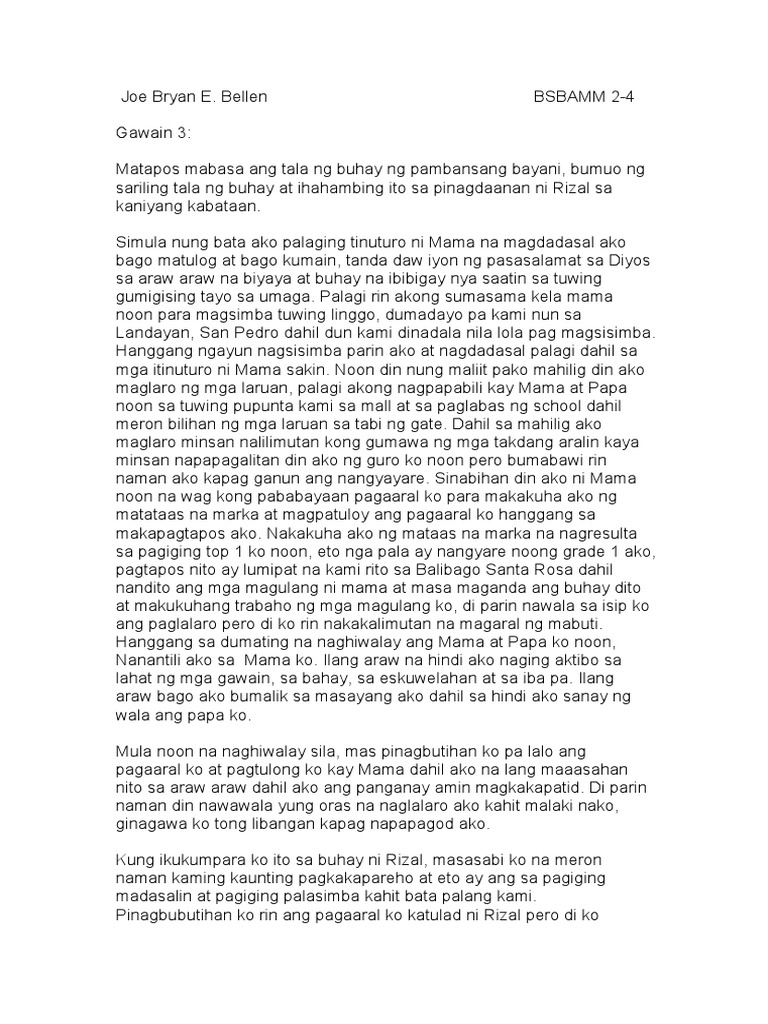 Joe Bryan E. Bellen BSBAMM 2-4

Gawain 3:

Matapos mabasa ang tala ng buhay ng pambansang bayani, bumuo ng sariling tala ng buhay at ihahambing ito sa pinagdaanan ni Rizal sa kaniyang kabataan.

Simula nung bata ako palaging tinuturo ni Mama na magdadasal ako bago matulog at bago kumain, tanda daw iyon ng pasasalamat sa Diyos sa araw araw na biyaya at buhay na ibibigay nya saatin sa tuwing gumigising tayo sa umaga. Palagi rin akong sumasama kela mama noon para magsimba tuwing linggo, dumadayo pa kami nun sa Landayan, San Pedro dahil dun kami dinadala nila lola pag magsisimba. Hanggang ngayun nagsisimba parin ako at nagdadasal palagi dahil sa mga itinuturo ni Mama sakin. Noon din nung maliit pako mahilig din ako maglaro ng mga laruan, palagi akong nagpapabili kay Mama at Papa noon sa tuwing pupunta kami sa mall at sa paglabas ng school dahil meron bilihan ng mga laruan sa tabi ng gate. Dahil sa mahilig ako maglaro minsan nalilimutan kong gumawa ng mga takdang aralin kaya minsan napapagalitan din ako ng guro ko noon pero bumabawi rin naman ako kapag ganun ang nangyayare. Sinabihan din ako ni Mama noon na wag kong pababayaan pagaaral ko para makakuha ako ng matataas na marka at magpatuloy ang pagaaral ko hanggang sa makapagtapos ako. Nakakuha ako ng mataas na marka na nagresulta sa pagiging top 1 ko noon, eto nga pala ay nangyare noong grade 1 ako, pagtapos nito ay lumipat na kami rito sa Balibago Santa Rosa dahil nandito ang mga magulang ni mama at masa maganda ang buhay dito at makukuhang trabaho ng mga magulang ko, di parin nawala sa isip ko ang paglalaro pero di ko rin nakakalimutan na magaral ng mabuti. Hanggang sa dumating na naghiwalay ang Mama at Papa ko noon, Nanantili ako sa Mama ko. Ilang araw na hindi ako naging aktibo sa lahat ng mga gawain, sa bahay, sa eskuwelahan at sa iba pa. Ilang araw bago ako bumalik sa masayang ako dahil sa hindi ako sanay ng wala ang papa ko.

Mula noon na naghiwalay sila, mas pinagbutihan ko pa lalo ang pagaaral ko at pagtulong ko kay Mama dahil ako na lang maaasahan nito sa araw araw dahil ako ang panganay amin magkakapatid. Di parin naman din nawawala yung oras na naglalaro ako kahit malaki nako, ginagawa ko tong libangan kapag napapagod ako.

Kung ikukumpara ko ito sa buhay ni Rizal, masasabi ko na meron naman kaming kaunting pagkakapareho at eto ay ang sa pagiging madasalin at pagiging palasimba kahit bata palang kami. Pinagbubutihan ko rin ang pagaaral ko katulad ni Rizal pero di ko